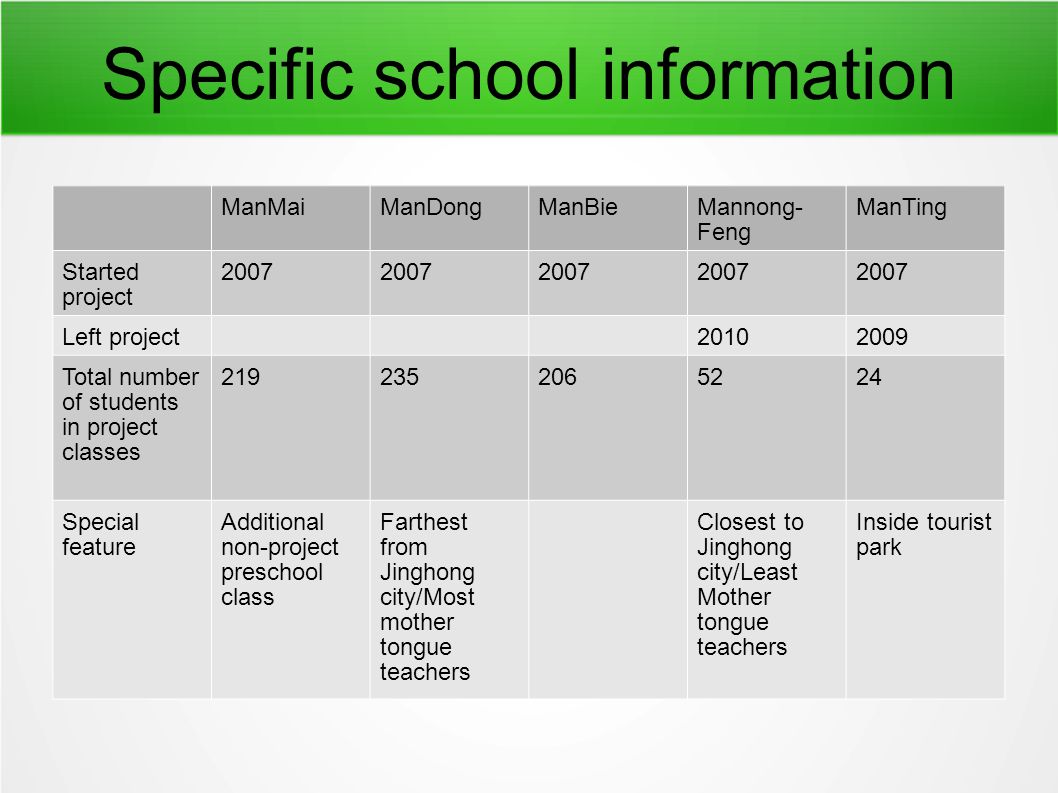 Specific school information

| | ManMai | ManDong | ManBie | Mannong-Feng | ManTing |
|---|---|---|---|---|---|
| Started project | 2007 | 2007 | 2007 | 2007 | 2007 |
| Left project | | | | 2010 | 2009 |
| Total number of students in project classes | 219 | 235 | 206 | 52 | 24 |
| Special feature | Additional non-project preschool class | Farthest from Jinghong city/Most mother tongue teachers | | Closest to Jinghong city/Least Mother tongue teachers | Inside tourist park |